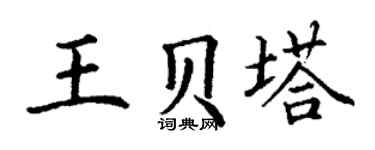 王贝塔

词典网